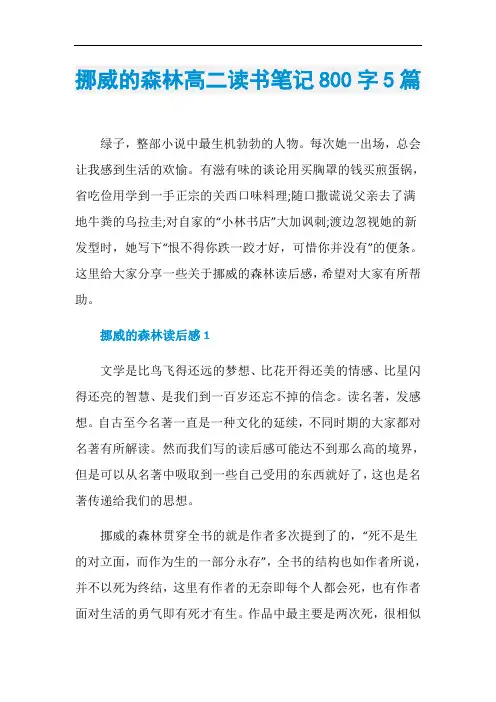 挪威的森林高二读书笔记800字5篇

绿子，整部小说中最生机勃勃的人物。每次她一出场，总会让我感到生活的欢愉。有滋有味的谈论用买胸罩的钱买煎蛋锅，省吃俭用学到一手正宗的关西口味料理;随口撒谎说父亲去了满地牛粪的乌拉圭;对自家的“小林书店”大加讽刺;渡边忽视她的新发型时，她写下“恨不得你跌一跤才好，可惜你并没有”的便条。这里给大家分享一些关于挪威的森林读后感，希望对大家有所帮助。

挪威的森林读后感1

文学是比鸟飞得还远的梦想、比花开得还美的情感、比星闪得还亮的智慧、是我们到一百岁还忘不掉的信念。读名著，发感想。自古至今名著一直是一种文化的延续，不同时期的大家都对名著有所解读。然而我们写的读后感可能达不到那么高的境界，但是可以从名著中吸取到一些自己受用的东西就好了，这也是名著传递给我们的思想。

挪威的森林贯穿全书的就是作者多次提到了的，“死不是生的对立面，而作为生的一部分永存”，全书的结构也如作者所说，并不以死为终结，这里有作者的无奈即每个人都会死，也有作者面对生活的勇气即有死才有生。作品中最主要是两次死，很相似